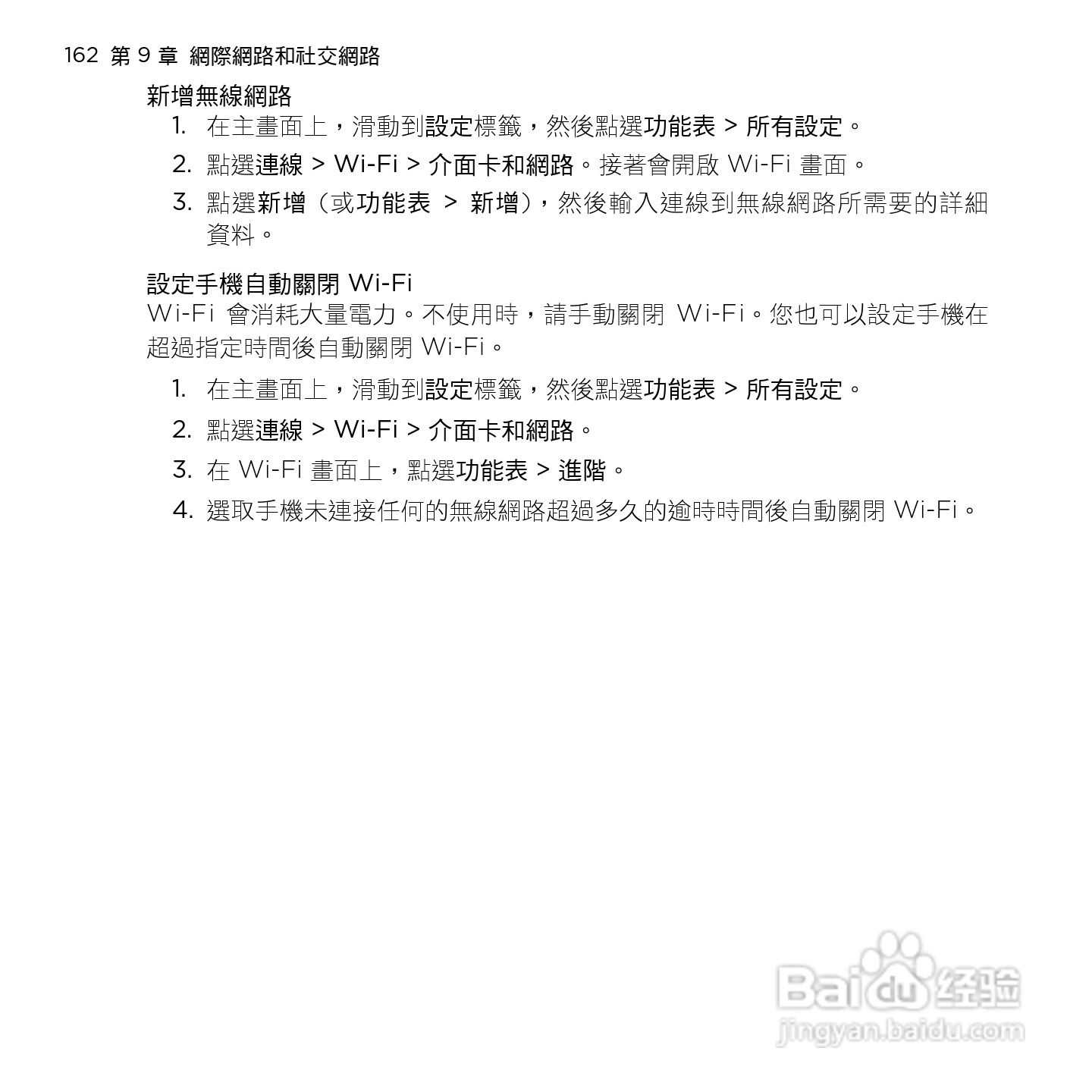 162 第 9 章 網際網路和社交網路

新增無線網路

1. 在主畫面上，滑動到設定標籤，然後點選功能表 > 所有設定。
2. 點選連線 > Wi-Fi > 介面卡和網路。接著會開啟 Wi-Fi 畫面。
3. 點選新增（或功能表 > 新增），然後輸入連線到無線網路所需要的詳細資料。

設定手機自動關閉 Wi-Fi

Wi-Fi 會消耗大量電力。不使用時，請手動關閉 Wi-Fi。您也可以設定手機在超過指定時間後自動關閉 Wi-Fi。

1. 在主畫面上，滑動到設定標籤，然後點選功能表 > 所有設定。
2. 點選連線 > Wi-Fi > 介面卡和網路。
3. 在 Wi-Fi 畫面上，點選功能表 > 進階。
4. 選取手機未連接任何的無線網路超過多久的逾時時間後自動關閉 Wi-Fi。

Baidu 经验
jingyan.baidu.com